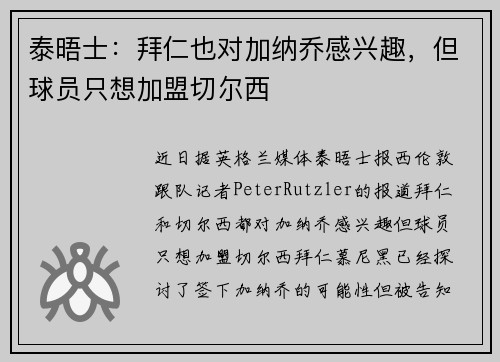 泰晤士：拜仁也对加纳乔感兴趣，但球员只想加盟切尔西

近日据英格兰媒体泰晤士报西伦敦跟队记者PeterRutzler的报道拜仁和切尔西都对加纳乔感兴趣但球员只想加盟切尔西拜仁慕尼黑已经探讨了签下加纳乔的可能性但被告知